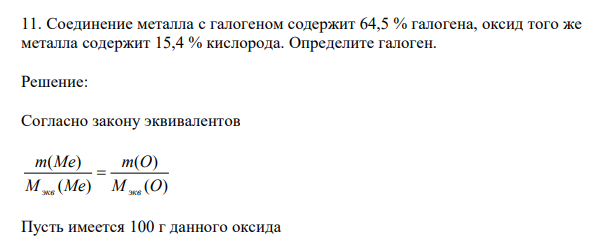 11. Соединение металла с галогеном содержит 64,5 % галогена, оксид того же металла содержит 15,4 % кислорода. Определите галоген.

Решение:

Согласно закону эквивалентов

$\frac{m(Me)}{M_{экв}(Me)} = \frac{m(O)}{M_{экв}(O)}$

Пусть имеется 100 г данного оксида